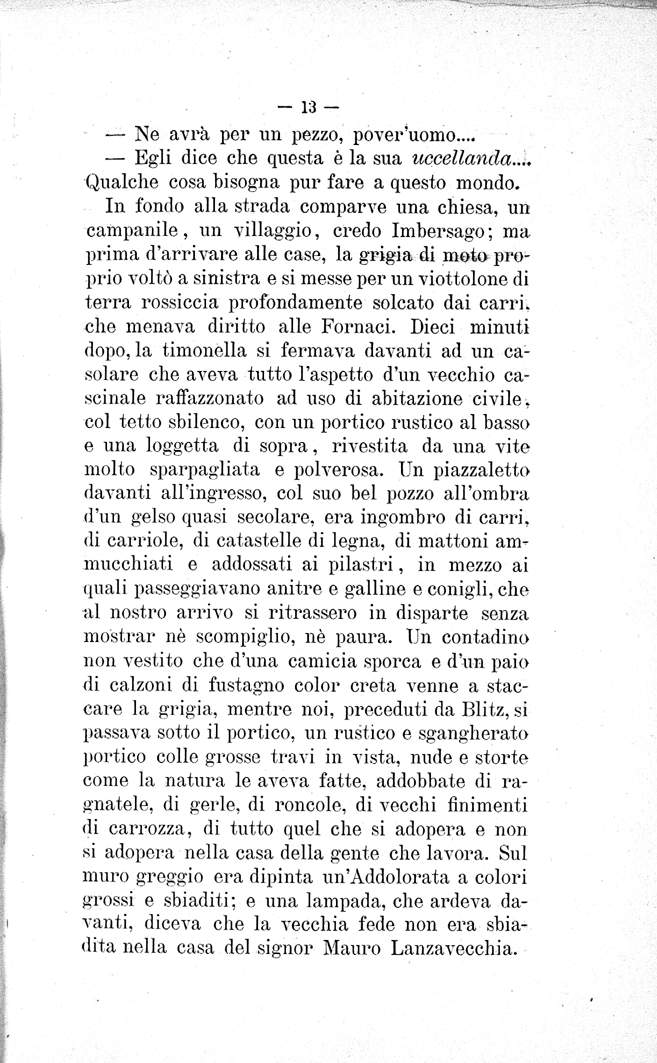 — 13 —

— Ne avrà per un pezzo, pover'uomo....

— Egli dice che questa è la sua *uccellanda*.... Qualche cosa bisogna pur fare a questo mondo.

In fondo alla strada comparve una chiesa, un campanile, un villaggio, credo Imbersago; ma prima d'arrivare alle case, la grigia di moto proprio voltò a sinistra e si messe per un viottolone di terra rossiccia profondamente solcato dai carri, che menava diritto alle Fornaci. Dieci minuti dopo, la timonella si fermava davanti ad un casolare che aveva tutto l'aspetto d'un vecchio cascinale raffazzonato ad uso di abitazione civile, col tetto sbilenco, con un portico rustico al basso e una loggetta di sopra, rivestita da una vite molto sparpagliata e polverosa. Un piazzaletto davanti all'ingresso, col suo bel pozzo all'ombra d'un gelso quasi secolare, era ingombro di carri, di carriole, di catastelle di legna, di mattoni ammucchiati e addossati ai pilastri, in mezzo ai quali passeggiavano anitre e galline e conigli, che al nostro arrivo si ritrassero in disparte senza mostrar nè scompiglio, nè paura. Un contadino non vestito che d'una camicia sporca e d'un paio di calzoni di fustagno color creta venne a staccare la grigia, mentre noi, preceduti da Blitz, si passava sotto il portico, un rustico e sgangherato portico colle grosse travi in vista, nude e storte come la natura le aveva fatte, addobbate di ragnatele, di gerle, di roncole, di vecchi finimenti di carrozza, di tutto quel che si adopera e non si adopera nella casa della gente che lavora. Sul muro greggio era dipinta un'Addolorata a colori grossi e sbiaditi; e una lampada, che ardeva davanti, diceva che la vecchia fede non era sbiadita nella casa del signor Mauro Lanzavecchia.